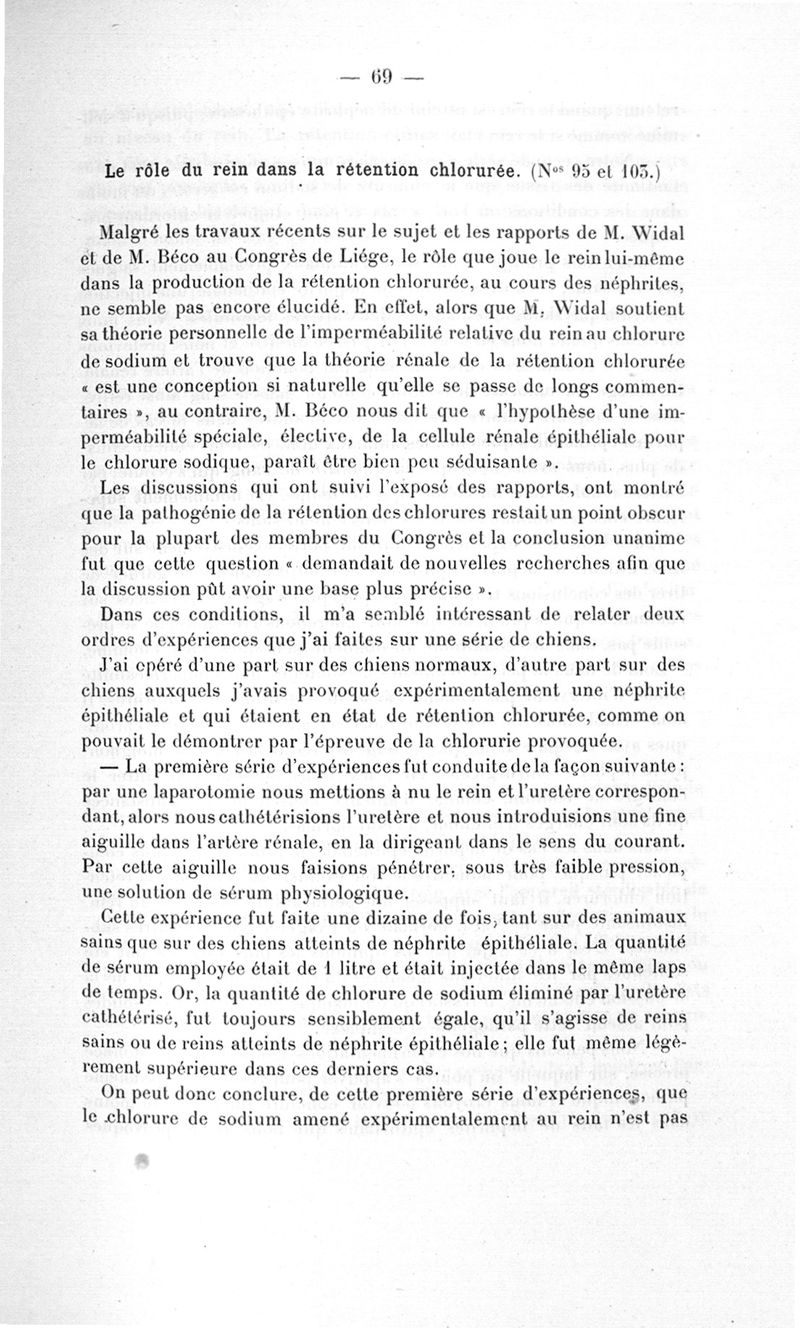 — 69 —

Le rôle du rein dans la rétention chlorurée. (N$^{os}$ 95 et 103.)

Malgré les travaux récents sur le sujet et les rapports de M. Widal et de M. Béco au Congrès de Liége, le rôle que joue le rein lui-même dans la production de la rétention chlorurée, au cours des néphrites, ne semble pas encore élucidé. En effet, alors que M. Widal soutient sa théorie personnelle de l'imperméabilité relative du rein au chlorure de sodium et trouve que la théorie rénale de la rétention chlorurée « est une conception si naturelle qu'elle se passe de longs commentaires », au contraire, M. Béco nous dit que « l'hypothèse d'une imperméabilité spéciale, élective, de la cellule rénale épithéliale pour le chlorure sodique, paraît être bien peu séduisante ».

Les discussions qui ont suivi l'exposé des rapports, ont montré que la pathogénie de la rétention des chlorures restait un point obscur pour la plupart des membres du Congrès et la conclusion unanime fut que cette question « demandait de nouvelles recherches afin que la discussion pût avoir une base plus précise ».

Dans ces conditions, il m'a semblé intéressant de relater deux ordres d'expériences que j'ai faites sur une série de chiens.

J'ai opéré d'une part sur des chiens normaux, d'autre part sur des chiens auxquels j'avais provoqué expérimentalement une néphrite épithéliale et qui étaient en état de rétention chlorurée, comme on pouvait le démontrer par l'épreuve de la chlorurie provoquée.

— La première série d'expériences fut conduite de la façon suivante : par une laparotomie nous mettions à nu le rein et l'uretère correspondant, alors nous cathétérisions l'uretère et nous introduisions une fine aiguille dans l'artère rénale, en la dirigeant dans le sens du courant. Par cette aiguille nous faisions pénétrer, sous très faible pression, une solution de sérum physiologique.

Cette expérience fut faite une dizaine de fois, tant sur des animaux sains que sur des chiens atteints de néphrite épithéliale. La quantité de sérum employée était de 1 litre et était injectée dans le même laps de temps. Or, la quantité de chlorure de sodium éliminé par l'uretère cathétérisé, fut toujours sensiblement égale, qu'il s'agisse de reins sains ou de reins atteints de néphrite épithéliale ; elle fut même légèrement supérieure dans ces derniers cas.

On peut donc conclure, de cette première série d'expériences, que le chlorure de sodium amené expérimentalement au rein n'est pas